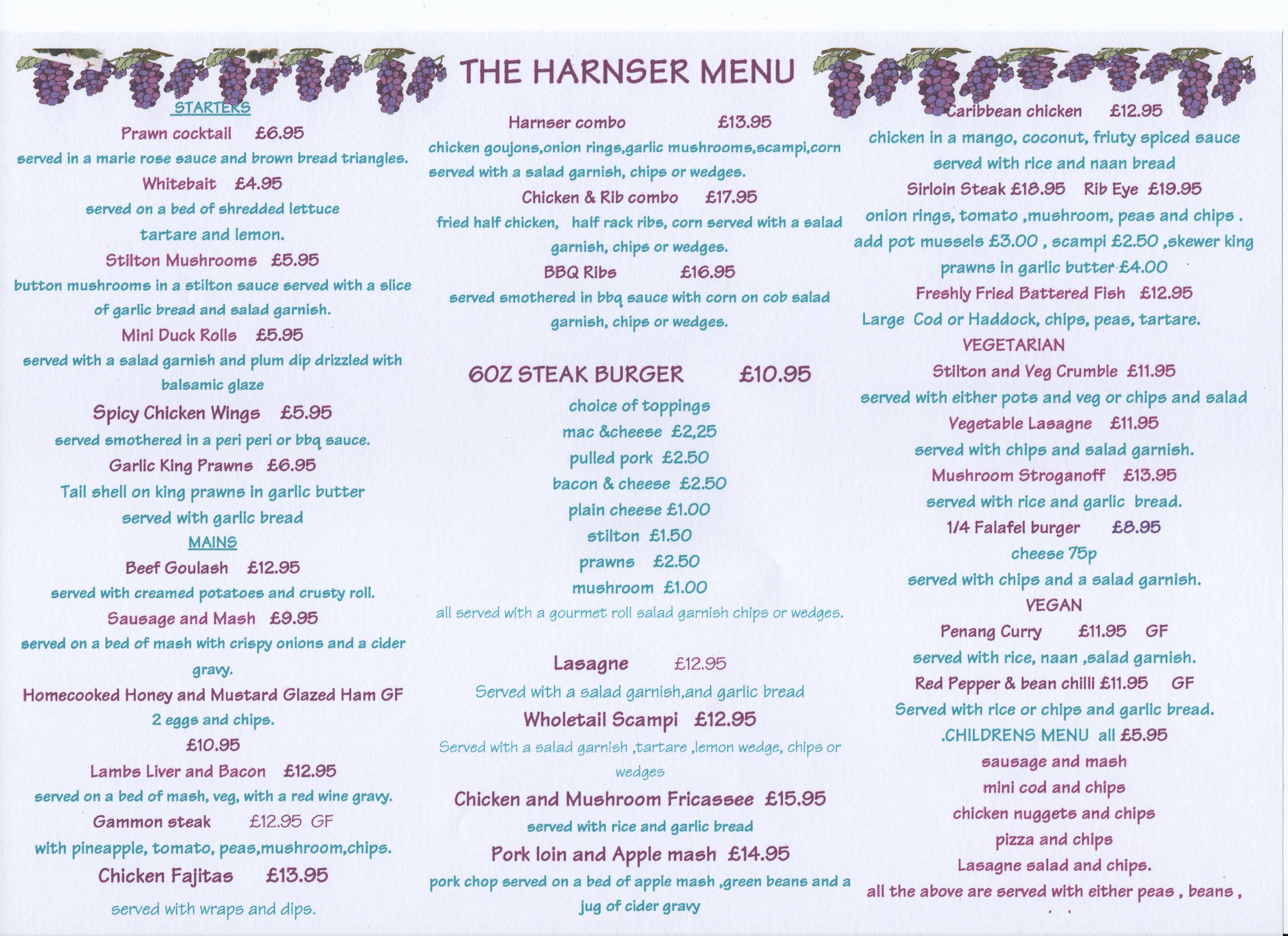 THE HARNSER MENU

STARTERS

Prawn cocktail £6.95
served in a marie rose sauce and brown bread triangles.
Whitebait £4.95
served on a bed of shredded lettuce tartare and lemon.
Stilton Mushrooms £5.95
button mushrooms in a stilton sauce served with a slice of garlic bread and salad garnish.
Mini Duck Rolls £5.95
served with a salad garnish and plum dip drizzled with balsamic glaze
Spicy Chicken Wings £5.95
served smothered in a peri peri or bbq sauce.
Garlic King Prawns £6.95
Tail shell on king prawns in garlic butter served with garlic bread

MAINS

Beef Goulash £12.95
served with creamed potatoes and crusty roll.
Sausage and Mash £9.95
served on a bed of mash with crispy onions and a cider gravy.
Homecooked Honey and Mustard Glazed Ham GF
2 eggs and chips.
£10.95
Lambs Liver and Bacon £12.95
served on a bed of mash, veg, with a red wine gravy.
Gammon steak £12.95 GF
with pineapple, tomato, peas,mushroom,chips.
Chicken Fajitas £13.95
served with wraps and dips.

Harnser combo £13.95
chicken goujons,onion rings,garlic mushrooms,scampi,corn served with a salad garnish, chips or wedges.
Chicken & Rib combo £17.95
fried half chicken, half rack ribs, corn served with a salad garnish, chips or wedges.
BBQ Ribs £16.95
served smothered in bbq sauce with corn on cob salad garnish, chips or wedges.

6OZ STEAK BURGER £10.95
choice of toppings
mac &cheese £2,25
pulled pork £2.50
bacon & cheese £2.50
plain cheese £1.00
stilton £1.50
prawns £2.50
mushroom £1.00
all served with a gourmet roll salad garnish chips or wedges.

Lasagne £12.95
Served with a salad garnish,and garlic bread
Wholetail Scampi £12.95
Served with a salad garnish ,tartare ,lemon wedge, chips or wedges
Chicken and Mushroom Fricassee £15.95
served with rice and garlic bread
Pork loin and Apple mash £14.95
pork chop served on a bed of apple mash ,green beans and a jug of cider gravy

Caribbean chicken £12.95
chicken in a mango, coconut, friuty spiced sauce served with rice and naan bread
Sirloin Steak £18.95 Rib Eye £19.95
onion rings, tomato ,mushroom, peas and chips .
add pot mussels £3.00 , scampi £2.50 ,skewer king prawns in garlic butter £4.00
Freshly Fried Battered Fish £12.95
Large Cod or Haddock, chips, peas, tartare.
VEGETARIAN
Stilton and Veg Crumble £11.95
served with either pots and veg or chips and salad
Vegetable Lasagne £11.95
served with chips and salad garnish.
Mushroom Stroganoff £13.95
served with rice and garlic bread.
1/4 Falafel burger £8.95
cheese 75p
served with chips and a salad garnish.
VEGAN
Penang Curry £11.95 GF
served with rice, naan ,salad garnish.
Red Pepper & bean chilli £11.95 GF
Served with rice or chips and garlic bread.
.CHILDRENS MENU all £5.95
sausage and mash
mini cod and chips
chicken nuggets and chips
pizza and chips
Lasagne salad and chips.
all the above are served with either peas , beans ,